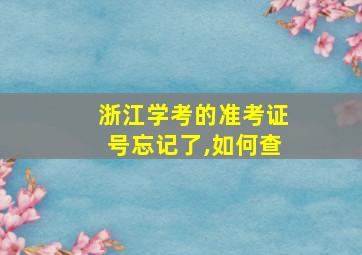 浙江学考的准考证号忘记了,如何查